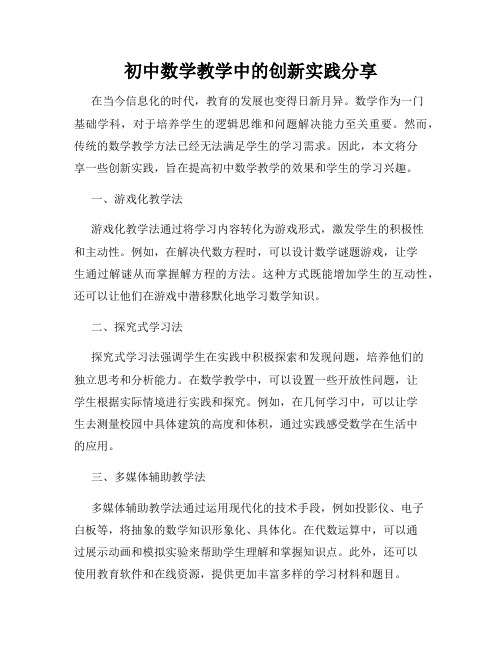 初中数学教学中的创新实践分享

在当今信息化的时代，教育的发展也变得日新月异。数学作为一门基础学科，对于培养学生的逻辑思维和问题解决能力至关重要。然而，传统的数学教学方法已经无法满足学生的学习需求。因此，本文将分享一些创新实践，旨在提高初中数学教学的效果和学生的学习兴趣。

一、游戏化教学法

游戏化教学法通过将学习内容转化为游戏形式，激发学生的积极性和主动性。例如，在解决代数方程时，可以设计数学谜题游戏，让学生通过解谜从而掌握解方程的方法。这种方式既能增加学生的互动性，还可以让他们在游戏中潜移默化地学习数学知识。

二、探究式学习法

探究式学习法强调学生在实践中积极探索和发现问题，培养他们的独立思考和分析能力。在数学教学中，可以设置一些开放性问题，让学生根据实际情境进行实践和探究。例如，在几何学习中，可以让学生去测量校园中具体建筑的高度和体积，通过实践感受数学在生活中的应用。

三、多媒体辅助教学法

多媒体辅助教学法通过运用现代化的技术手段，例如投影仪、电子白板等，将抽象的数学知识形象化、具体化。在代数运算中，可以通过展示动画和模拟实验来帮助学生理解和掌握知识点。此外，还可以使用教育软件和在线资源，提供更加丰富多样的学习材料和题目。